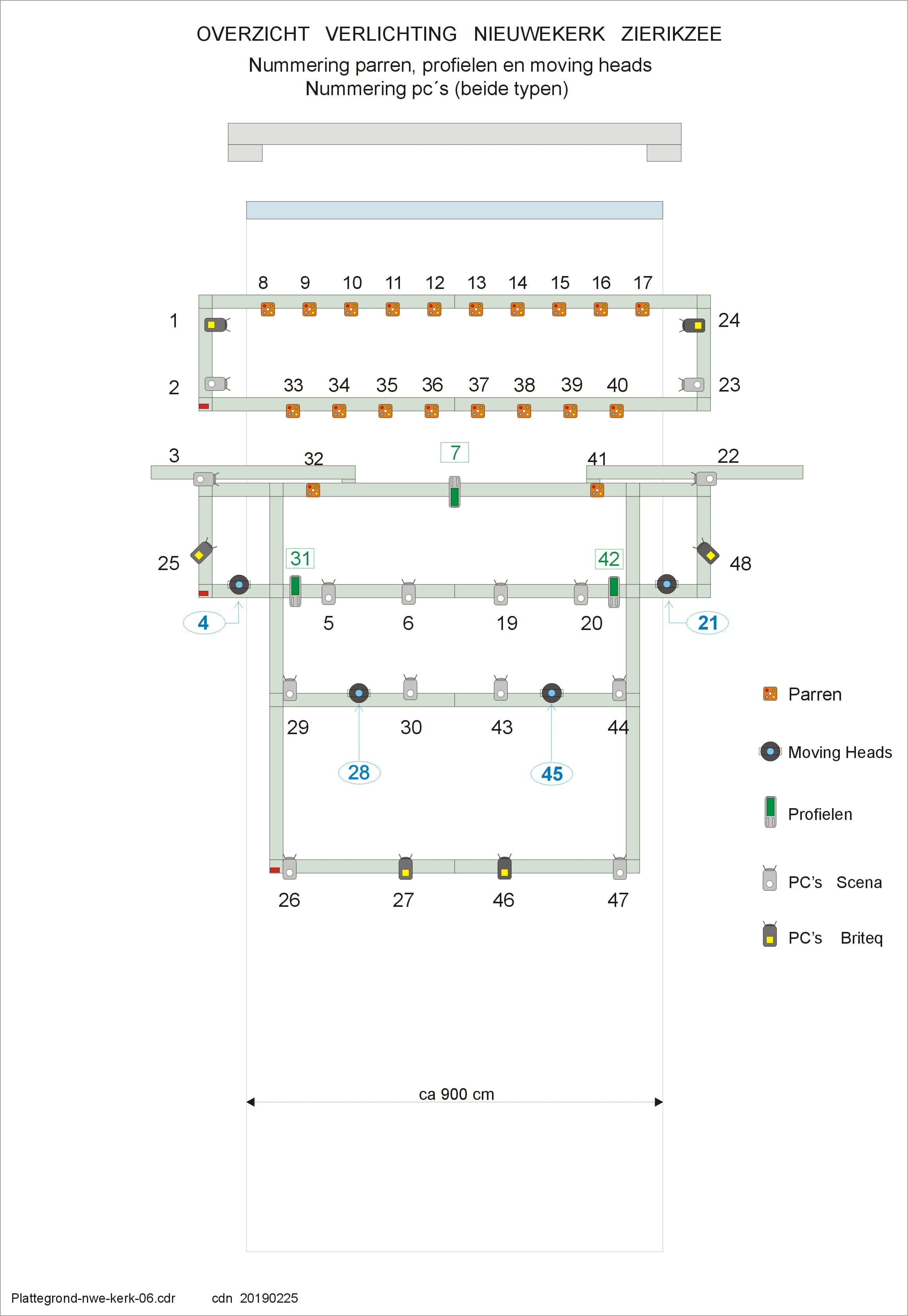 OVERZICHT VERLICHTING NIEUWEKERK ZIERIKZEE

Nummering parren, profielen en moving heads
Nummering pc´s (beide typen)

8 9 10 11 12 13 14 15 16 17

1

24

2

33 34 35 36 37 38 39 40

23

3

32

7

41

22

25

31

42

48

4

5 6 19 20

21

29 30 43 44

28

45

26 27 46 47

Parren

Moving Heads

Profielen

PC's Scena

PC's Briteq

ca 900 cm

Plattegrond-nwe-kerk-06.cdr cdn 20190225